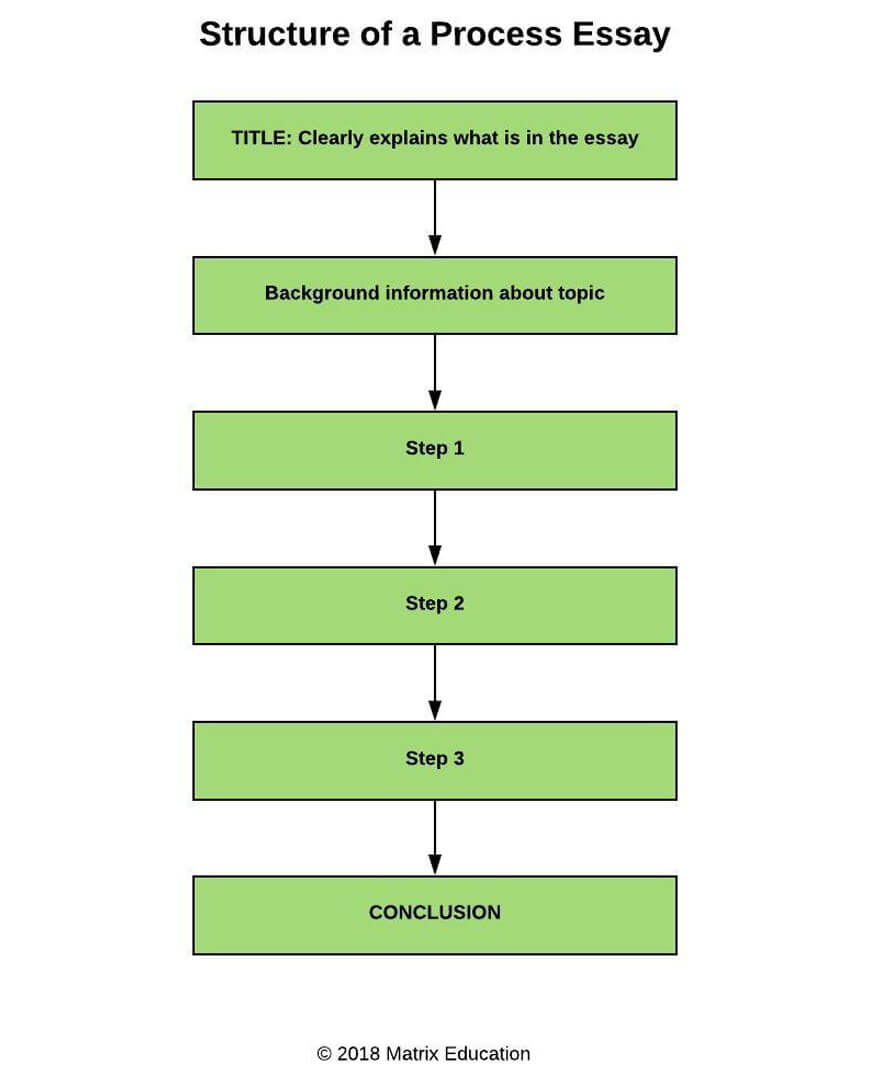 Structure of a Process Essay

TITLE: Clearly explains what is in the essay

Background information about topic

Step 1

Step 2

Step 3

CONCLUSION

© 2018 Matrix Education